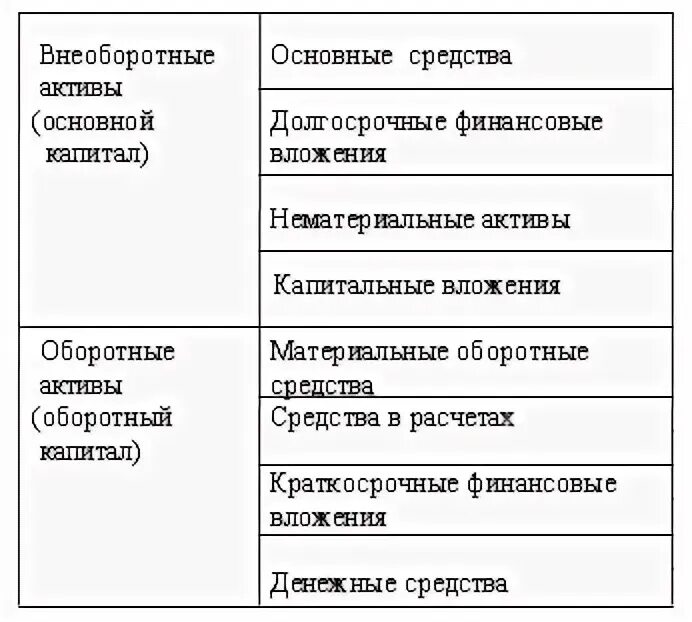 | Внеоборотные активы (основной капитал) | Основные средства |
|---|---|
| | Долгосрочные финансовые вложения |
| | Нематериальные активы |
| | Капитальные вложения |
| Оборотные активы (оборотный капитал) | Материальные оборотные средства |
| | Средства в расчетах |
| | Краткосрочные финансовые вложения |
| | Денежные средства |